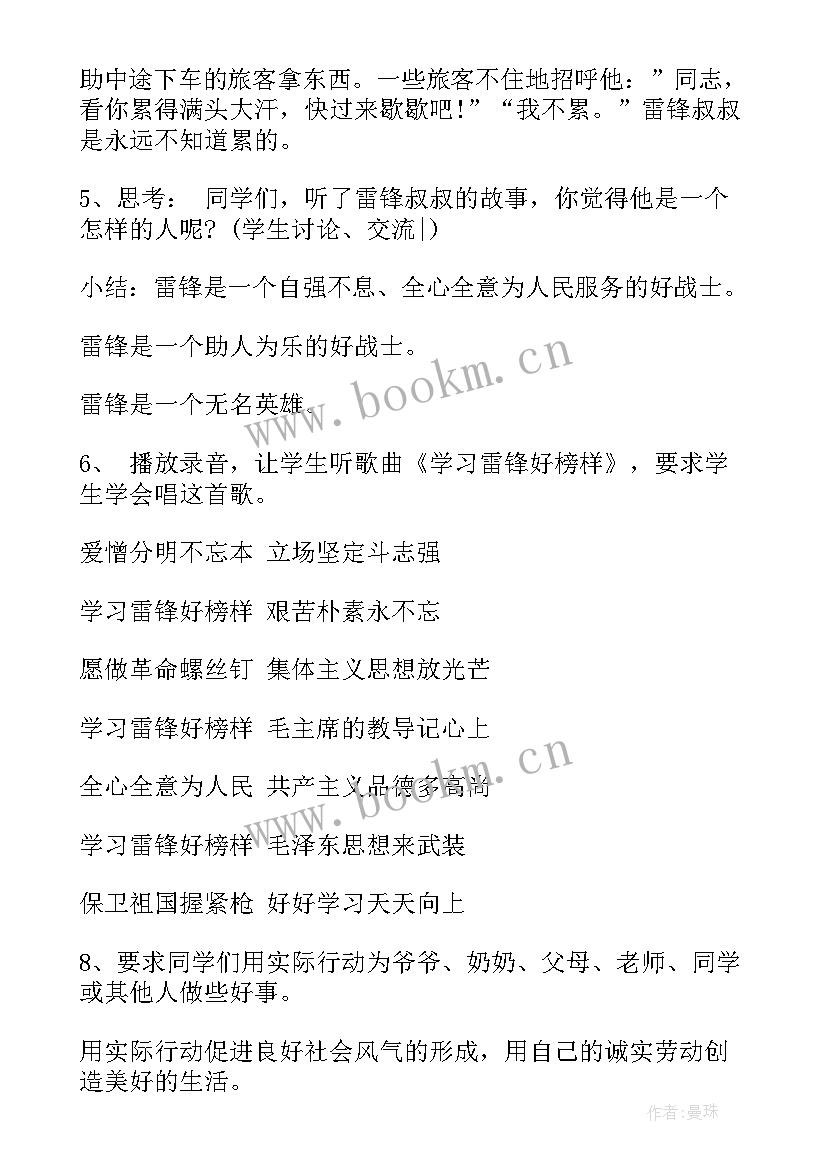 助中途下车的旅客拿东西。一些旅客不住地招呼他：”同志，看你累得满头大汗，快过来歇歇吧！”“我不累。”雷锋叔叔是永远不知道累的。

5、思考： 同学们，听了雷锋叔叔的故事，你觉得他是一个怎样的人呢？(学生讨论、交流|)

小结：雷锋是一个自强不息、全心全意为人民服务的好战士。

雷锋是一个助人为乐的好战士。

雷锋是一个无名英雄。

6、 播放录音，让学生听歌曲《学习雷锋好榜样》，要求学生学会唱这首歌。

爱憎分明不忘本 立场坚定斗志强

学习雷锋好榜样 艰苦朴素永不忘

愿做革命螺丝钉 集体主义思想放光芒

学习雷锋好榜样 毛主席的教导记心上

全心全意为人民 共产主义品德多高尚

学习雷锋好榜样 毛泽东思想来武装

保卫祖国握紧枪 好好学习天天向上

8、要求同学们用实际行动为爷爷、奶奶、父母、老师、同学或其他人做些好事。

用实际行动促进良好社会风气的形成，用自己的诚实劳动创造美好的生活。

www.bookm.cn

www.bookm.cn

作者：曼珠